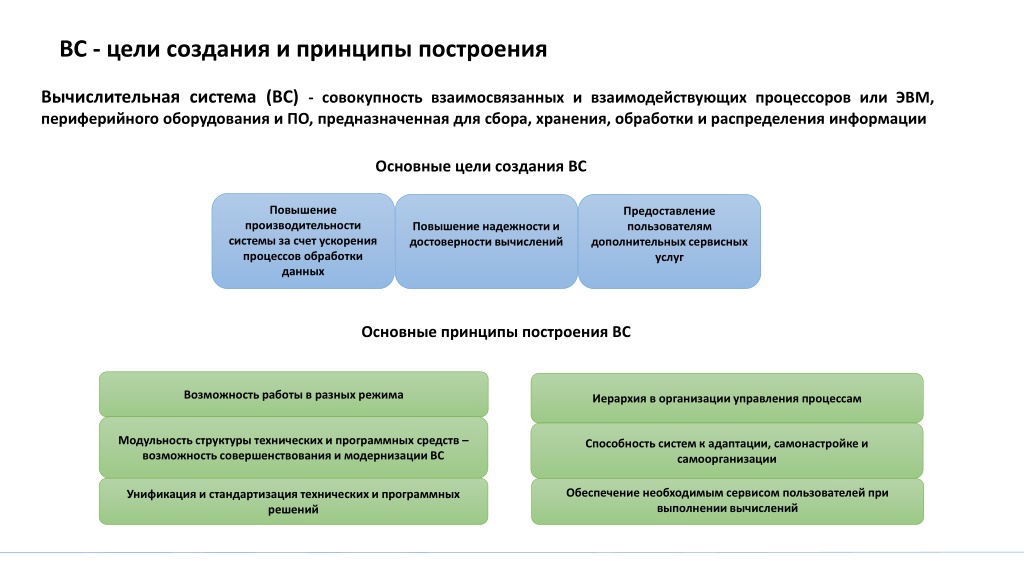 ВС - цели создания и принципы построения

Вычислительная система (ВС) - совокупность взаимосвязанных и взаимодействующих процессоров или ЭВМ, периферийного оборудования и ПО, предназначенная для сбора, хранения, обработки и распределения информации

Основные цели создания ВС

Повышение производительности системы за счет ускорения процессов обработки данных

Повышение надежности и достоверности вычислений

Предоставление пользователям дополнительных сервисных услуг

Основные принципы построения ВС

Возможность работы в разных режима

Модульность структуры технических и программных средств – возможность совершенствования и модернизации ВС

Унификация и стандартизация технических и программных решений

Иерархия в организации управления процессам

Способность систем к адаптации, самонастройке и самоорганизации

Обеспечение необходимым сервисом пользователей при выполнении вычислений